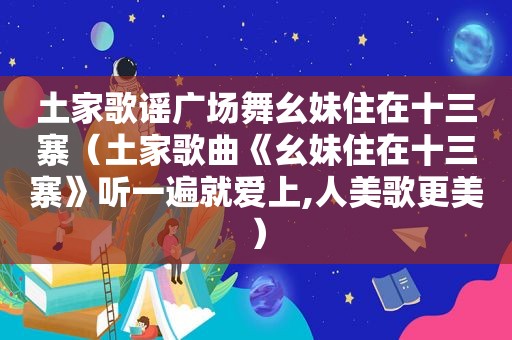 土家歌谣广场舞幺妹住在十三寨（土家歌曲《幺妹住在十三寨》听一遍就爱上,人美歌更美）